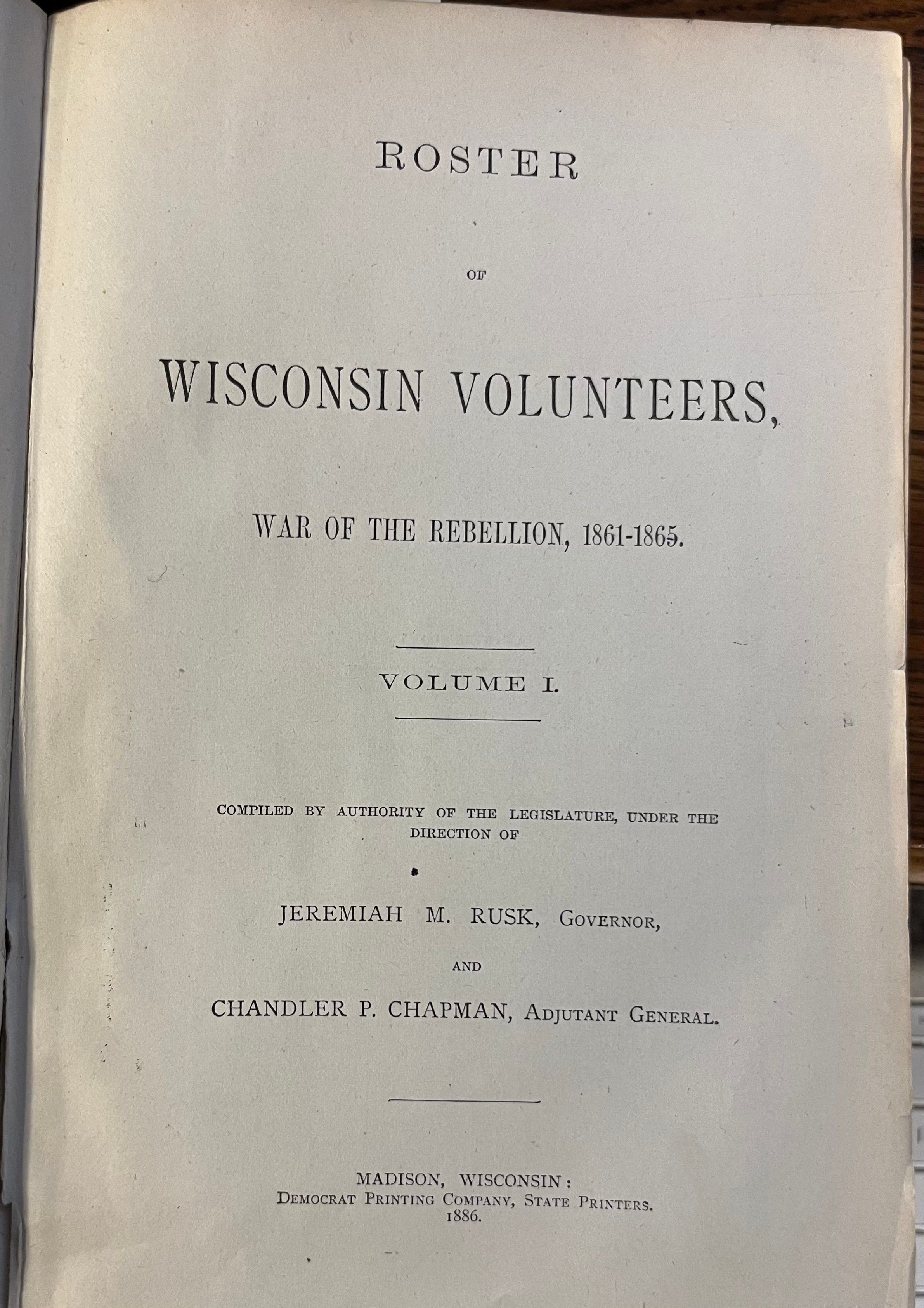 ROSTER

OF

WISCONSIN VOLUNTEERS,

WAR OF THE REBELLION, 1861-1865.

VOLUME I.

COMPILED BY AUTHORITY OF THE LEGISLATURE, UNDER THE DIRECTION OF

JEREMIAH M. RUSK, GOVERNOR,

AND

CHANDLER P. CHAPMAN, ADJUTANT GENERAL.

MADISON, WISCONSIN:
DEMOCRAT PRINTING COMPANY, STATE PRINTERS.
1886.